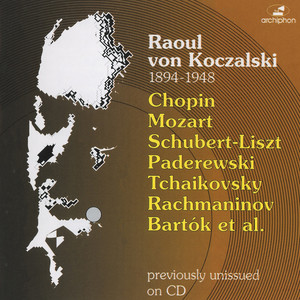 archiphon

Raoul von Koczalski
1894-1948

Chopin
Mozart
Schubert-Liszt
Paderewski
Tchaikovsky
Rachmaninov
Bartók et al.

previously unissued on CD